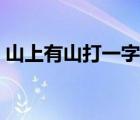 山上有山打一字